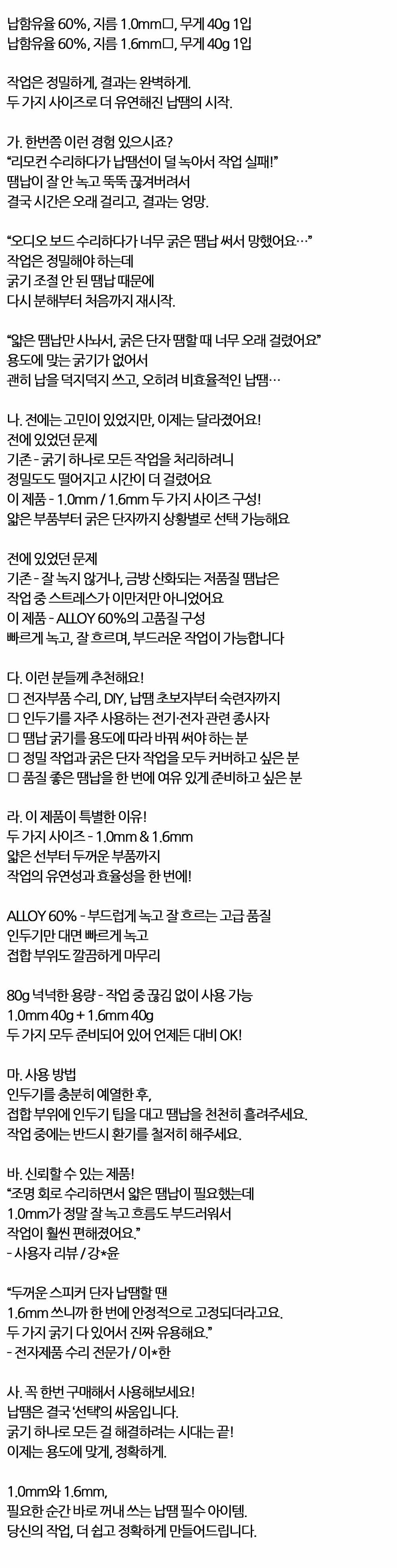 납함유율 60%, 지름 1.0mm☐, 무게 40g 1입
납함유율 60%, 지름 1.6mm☐, 무게 40g 1입

작업은 정밀하게, 결과는 완벽하게.
두 가지 사이즈로 더 유연해진 납땜의 시작.

가. 한번쯤 이런 경험 있으시죠?
"리모컨 수리하다가 납땜선이 덜 녹아서 작업 실패!"
땜납이 잘 안 녹고 뚝뚝 끊겨버려서
결국 시간은 오래 걸리고, 결과는 엉망.

"오디오 보드 수리하다가 너무 굵은 땜납 써서 망했어요…"
작업은 정밀해야 하는데
굵기 조절 안 된 땜납 때문에
다시 분해부터 처음까지 재시작.

"얇은 땜납만 사놔서, 굵은 단자 땜할 때 너무 오래 걸렸어요"
용도에 맞는 굵기가 없어서
괜히 납을 덕지덕지 쓰고, 오히려 비효율적인 납땜…

나. 전에는 고민이 있었지만, 이제는 달라졌어요!
전에 있었던 문제
기존 - 굵기 하나로 모든 작업을 처리하려니
정밀도도 떨어지고 시간이 더 걸렸어요
이 제품 - 1.0mm / 1.6mm 두 가지 사이즈 구성!
얇은 부품부터 굵은 단자까지 상황별로 선택 가능해요

전에 있었던 문제
기존 - 잘 녹지 않거나, 금방 산화되는 저품질 땜납은
작업 중 스트레스가 이만저만 아니었어요
이 제품 - ALLOY 60%의 고품질 구성
빠르게 녹고, 잘 흐르며, 부드러운 작업이 가능합니다

다. 이런 분들께 추천해요!
☐ 전자부품 수리, DIY, 납땜 초보자부터 숙련자까지
☐ 인두기를 자주 사용하는 전기·전자 관련 종사자
☐ 땜납 굵기를 용도에 따라 바꿔 써야 하는 분
☐ 정밀 작업과 굵은 단자 작업을 모두 커버하고 싶은 분
☐ 품질 좋은 땜납을 한 번에 여유 있게 준비하고 싶은 분

라. 이 제품이 특별한 이유!
두 가지 사이즈 - 1.0mm & 1.6mm
얇은 선부터 두꺼운 부품까지
작업의 유연성과 효율성을 한 번에!

ALLOY 60% - 부드럽게 녹고 잘 흐르는 고급 품질
인두기만 대면 빠르게 녹고
접합 부위도 깔끔하게 마무리

80g 넉넉한 용량 - 작업 중 끊김 없이 사용 가능
1.0mm 40g + 1.6mm 40g
두 가지 모두 준비되어 있어 언제든 대비 OK!

마. 사용 방법
인두기를 충분히 예열한 후,
접합 부위에 인두기 팁을 대고 땜납을 천천히 흘려주세요.
작업 중에는 반드시 환기를 철저히 해주세요.

바. 신뢰할 수 있는 제품!
"조명 회로 수리하면서 얇은 땜납이 필요했는데
1.0mm가 정말 잘 녹고 흐름도 부드러워서
작업이 훨씬 편해졌어요."
- 사용자 리뷰 / 강*윤

"두꺼운 스피커 단자 납땜할 땐
1.6mm 쓰니까 한 번에 안정적으로 고정되더라고요.
두 가지 굵기 다 있어서 진짜 유용해요."
- 전자제품 수리 전문가 / 이*한

사. 꼭 한번 구매해서 사용해보세요!
납땜은 결국 '선택'의 싸움입니다.
굵기 하나로 모든 걸 해결하려는 시대는 끝!
이제는 용도에 맞게, 정확하게.

1.0mm와 1.6mm,
필요한 순간 바로 꺼내 쓰는 납땜 필수 아이템.
당신의 작업, 더 쉽고 정확하게 만들어드립니다.